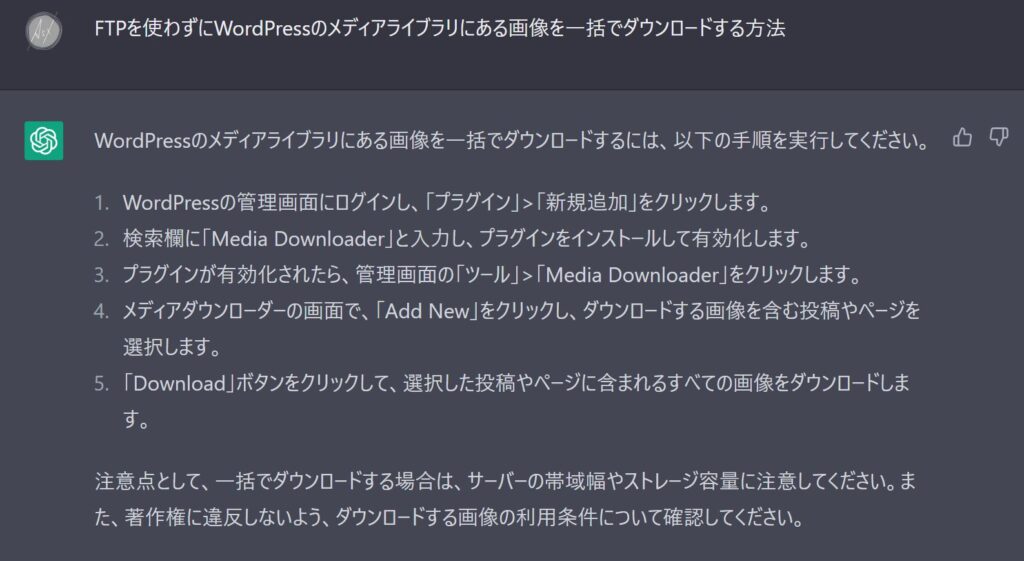 FTPを使わずにWordPressのメディアライブラリにある画像を一括でダウンロードする方法

WordPressのメディアライブラリにある画像を一括でダウンロードするには、以下の手順を実行してください。

1. WordPressの管理画面にログインし、「プラグイン」>「新規追加」をクリックします。
2. 検索欄に「Media Downloader」と入力し、プラグインをインストールして有効化します。
3. プラグインが有効化されたら、管理画面の「ツール」>「Media Downloader」をクリックします。
4. メディアダウンローダーの画面で、「Add New」をクリックし、ダウンロードする画像を含む投稿やページを選択します。
5. 「Download」ボタンをクリックして、選択した投稿やページに含まれるすべての画像をダウンロードします。

注意点として、一括でダウンロードする場合は、サーバーの帯域幅やストレージ容量に注意してください。また、著作権に違反しないよう、ダウンロードする画像の利用条件について確認してください。